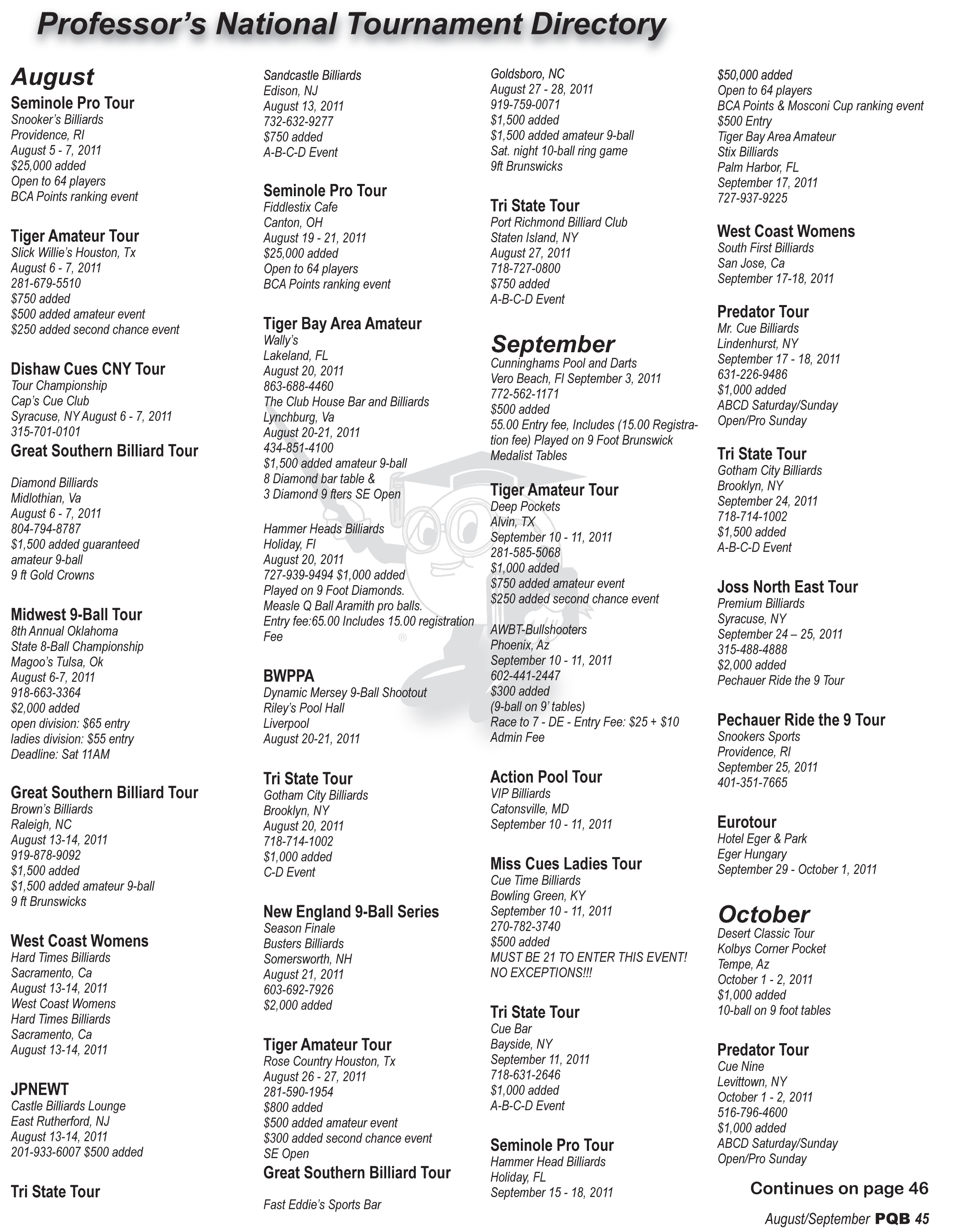 Professor's National Tournament Directory

August
Seminole Pro Tour
Snooker's Billiards
Providence, RI
August 5 - 7, 2011
$25,000 added
Open to 64 players
BCA Points ranking event

Tiger Amateur Tour
Slick Willie's Houston, Tx
August 6 - 7, 2011
281-679-5510
$750 added
$500 added amateur event
$250 added second chance event

Dishaw Cues CNY Tour
Tour Championship
Cap's Cue Club
Syracuse, NY August 6 - 7, 2011
315-701-0101
Great Southern Billiard Tour

Diamond Billiards
Midlothian, Va
August 6 - 7, 2011
804-794-8787
$1,500 added guaranteed
amateur 9-ball
9 ft Gold Crowns

Midwest 9-Ball Tour
8th Annual Oklahoma
State 8-Ball Championship
Magoo's Tulsa, Ok
August 6-7, 2011
918-663-3364
$2,000 added
open division: $65 entry
ladies division: $55 entry
Deadline: Sat 11AM

Great Southern Billiard Tour
Brown's Billiards
Raleigh, NC
August 13-14, 2011
919-878-9092
$1,500 added
$1,500 added amateur 9-ball
9 ft Brunswicks

West Coast Womens
Hard Times Billiards
Sacramento, Ca
August 13-14, 2011
West Coast Womens
Hard Times Billiards
Sacramento, Ca
August 13-14, 2011

JPNEWT
Castle Billiards Lounge
East Rutherford, NJ
August 13-14, 2011
201-933-6007 $500 added

Tri State Tour

Sandcastle Billiards
Edison, NJ
August 13, 2011
732-632-9277
$750 added
A-B-C-D Event

Seminole Pro Tour
Fiddlestix Cafe
Canton, OH
August 19 - 21, 2011
$25,000 added
Open to 64 players
BCA Points ranking event

Tiger Bay Area Amateur
Wally's
Lakeland, FL
August 20, 2011
863-688-4460
The Club House Bar and Billiards
Lynchburg, Va
August 20-21, 2011
434-851-4100
$1,500 added amateur 9-ball
8 Diamond bar table &
3 Diamond 9 fters SE Open

Hammer Heads Billiards
Holiday, Fl
August 20, 2011
727-939-9494 $1,000 added
Played on 9 Foot Diamonds.
Measle Q Ball Aramith pro balls.
Entry fee:65.00 Includes 15.00 registration Fee

BWPPA
Dynamic Mersey 9-Ball Shootout
Riley's Pool Hall
Liverpool
August 20-21, 2011

Tri State Tour
Gotham City Billiards
Brooklyn, NY
August 20, 2011
718-714-1002
$1,000 added
C-D Event

New England 9-Ball Series
Season Finale
Busters Billiards
Somersworth, NH
August 21, 2011
603-692-7926
$2,000 added

Tiger Amateur Tour
Rose Country Houston, Tx
August 26 - 27, 2011
281-590-1954
$800 added
$500 added amateur event
$300 added second chance event
SE Open
Great Southern Billiard Tour

Fast Eddie's Sports Bar

Goldsboro, NC
August 27 - 28, 2011
919-759-0071
$1,500 added
$1,500 added amateur 9-ball
Sat. night 10-ball ring game
9ft Brunswicks

Tri State Tour
Port Richmond Billiard Club
Staten Island, NY
August 27, 2011
718-727-0800
$750 added
A-B-C-D Event

September
Cunninghams Pool and Darts
Vero Beach, Fl September 3, 2011
772-562-1171
$500 added
55.00 Entry fee, Includes (15.00 Registration fee) Played on 9 Foot Brunswick Medalist Tables

Tiger Amateur Tour
Deep Pockets
Alvin, TX
September 10 - 11, 2011
281-585-5068
$1,000 added
$750 added amateur event
$250 added second chance event

AWBT-Bullshooters
Phoenix, Az
September 10 - 11, 2011
602-441-2447
$300 added
(9-ball on 9' tables)
Race to 7 - DE - Entry Fee: $25 + $10 Admin Fee

Action Pool Tour
VIP Billiards
Catonsville, MD
September 10 - 11, 2011

Miss Cues Ladies Tour
Cue Time Billiards
Bowling Green, KY
September 10 - 11, 2011
270-782-3740
$500 added
MUST BE 21 TO ENTER THIS EVENT!
NO EXCEPTIONS!!!

Tri State Tour
Cue Bar
Bayside, NY
September 11, 2011
718-631-2646
$1,000 added
A-B-C-D Event

Seminole Pro Tour
Hammer Head Billiards
Holiday, FL
September 15 - 18, 2011

$50,000 added
Open to 64 players
BCA Points & Mosconi Cup ranking event
$500 Entry
Tiger Bay Area Amateur
Stix Billiards
Palm Harbor, FL
September 17, 2011
727-937-9225

West Coast Womens
South First Billiards
San Jose, Ca
September 17-18, 2011

Predator Tour
Mr. Cue Billiards
Lindenhurst, NY
September 17 - 18, 2011
631-226-9486
$1,000 added
ABCD Saturday/Sunday
Open/Pro Sunday

Tri State Tour
Gotham City Billiards
Brooklyn, NY
September 24, 2011
718-714-1002
$1,500 added
A-B-C-D Event

Joss North East Tour
Premium Billiards
Syracuse, NY
September 24 – 25, 2011
315-488-4888
$2,000 added
Pechauer Ride the 9 Tour

Pechauer Ride the 9 Tour
Snookers Sports
Providence, RI
September 25, 2011
401-351-7665

Eurotour
Hotel Eger & Park
Eger Hungary
September 29 - October 1, 2011

October
Desert Classic Tour
Kolbys Corner Pocket
Tempe, Az
October 1 - 2, 2011
$1,000 added
10-ball on 9 foot tables

Predator Tour
Cue Nine
Levittown, NY
October 1 - 2, 2011
516-796-4600
$1,000 added
ABCD Saturday/Sunday
Open/Pro Sunday

Continues on page 46

August/September PQB 45